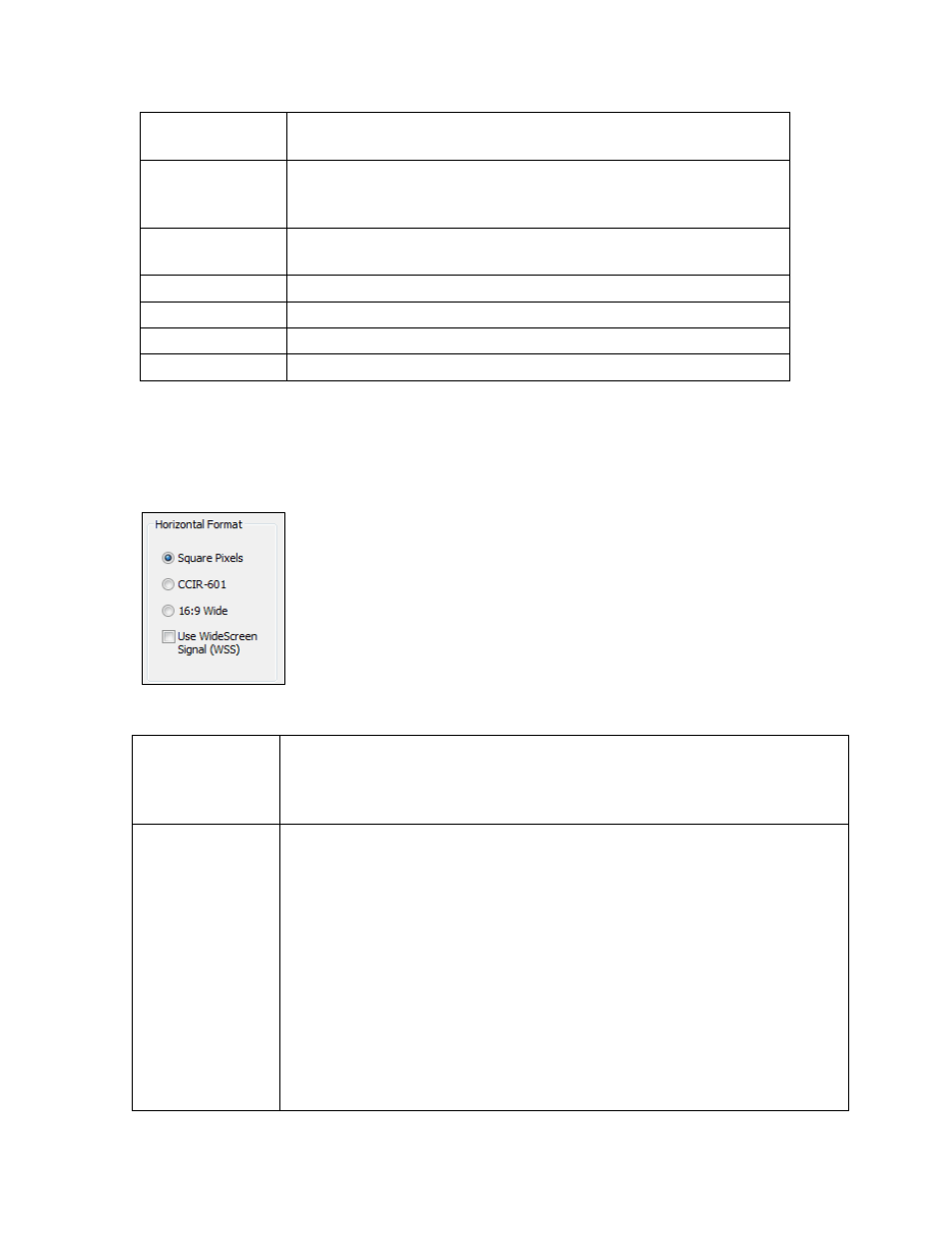 Horizontal Format

Square Pixels

CCIR-601

16:9 Wide

Use WideScreen Signal (WSS)